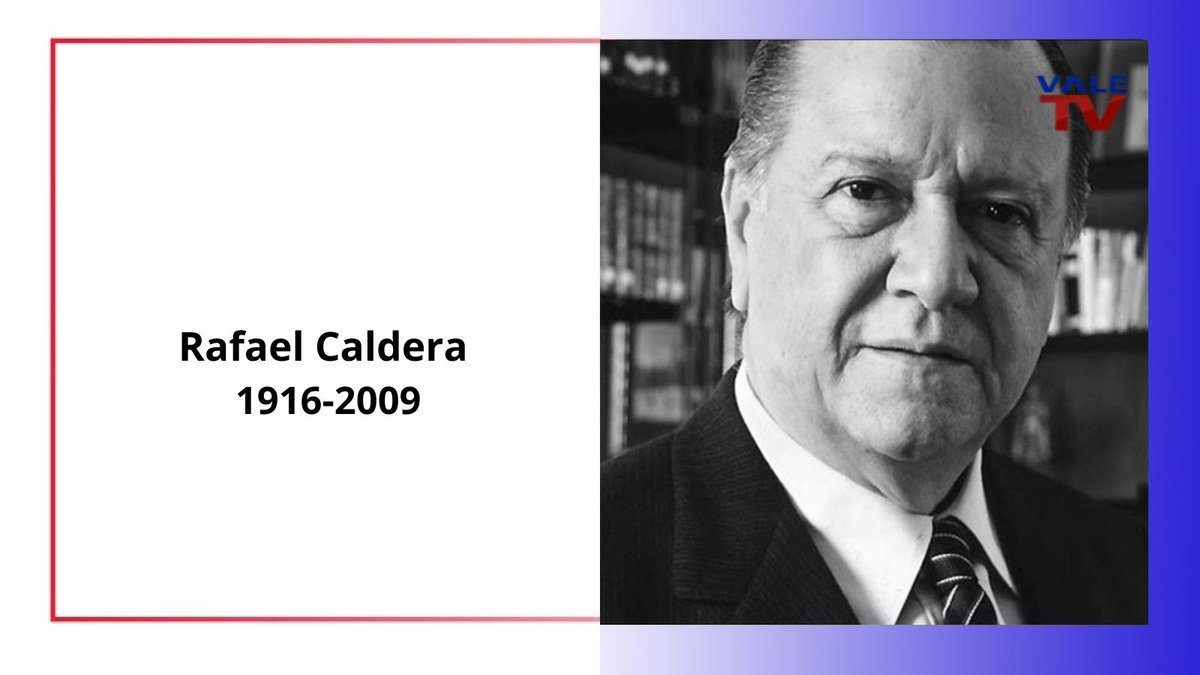 Rafael Caldera
1916-2009

VALE TV